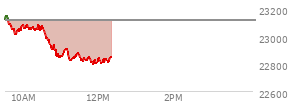 23200
23000
22800
22600
10AM
12PM
2PM